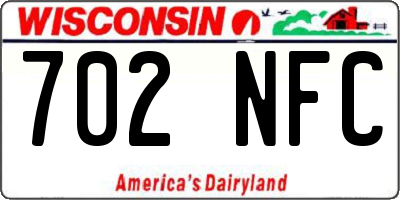 WISCONSIN

702 NFC

America's Dairyland